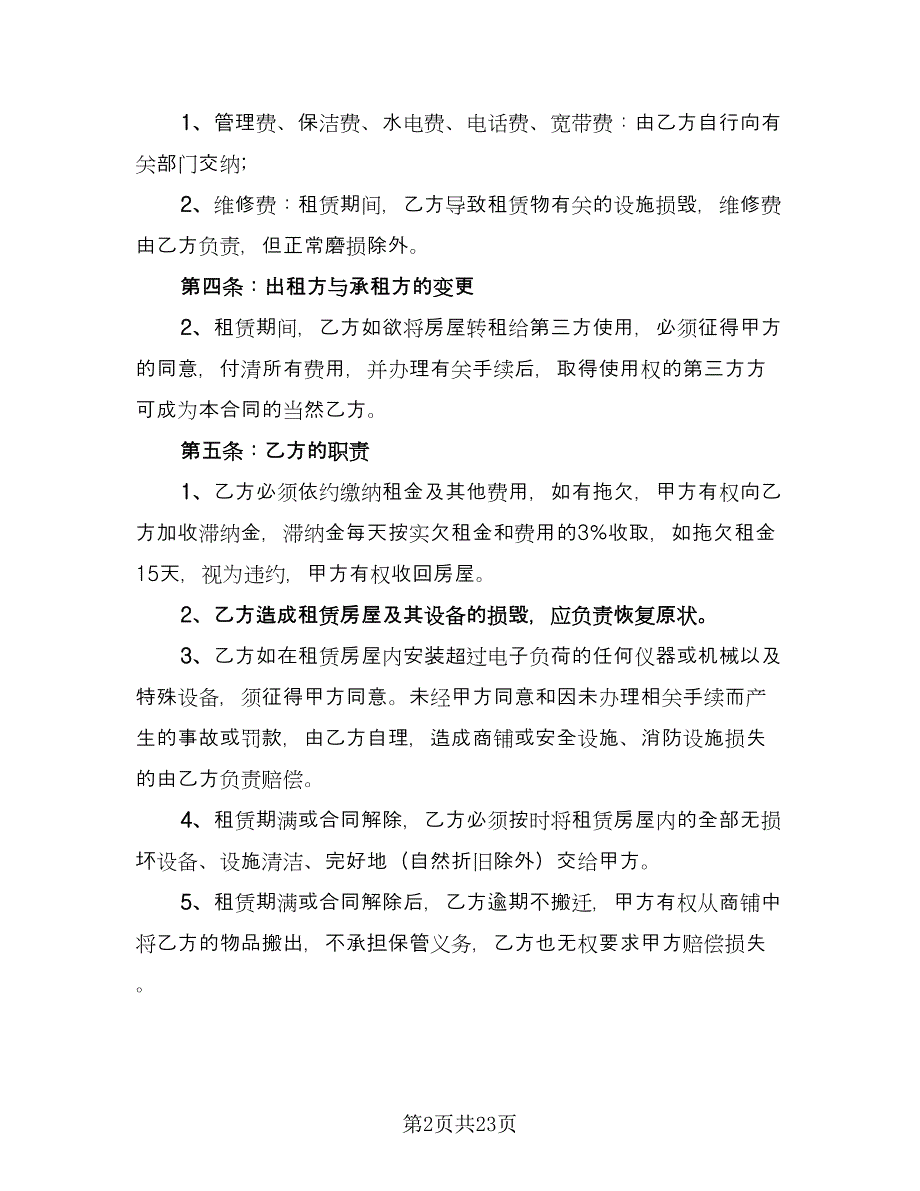 1、管理费、保洁费、水电费、电话费、宽带费：由乙方自行向有关部门交纳；

2、维修费：租赁期间，乙方导致租赁物有关的设施损毁，维修费由乙方负责，但正常磨损除外。

第四条：出租方与承租方的变更

2、租赁期间，乙方如欲将房屋转租给第三方使用，必须征得甲方的同意，付清所有费用，并办理有关手续后，取得使用权的第三方方可成为本合同的当然乙方。

第五条：乙方的职责

1、乙方必须依约缴纳租金及其他费用，如有拖欠，甲方有权向乙方加收滞纳金，滞纳金每天按实欠租金和费用的3%收取，如拖欠租金15天，视为违约，甲方有权收回房屋。

2、乙方造成租赁房屋及其设备的损毁，应负责恢复原状。

3、乙方如在租赁房屋内安装超过电子负荷的任何仪器或机械以及特殊设备，须征得甲方同意。未经甲方同意和因未办理相关手续而产生的事故或罚款，由乙方自理，造成商铺或安全设施、消防设施损失的由乙方负责赔偿。

4、租赁期满或合同解除，乙方必须按时将租赁房屋内的全部无损坏设备、设施清洁、完好地（自然折旧除外）交给甲方。

5、租赁期满或合同解除后，乙方逾期不搬迁，甲方有权从商铺中将乙方的物品搬出，不承担保管义务，乙方也无权要求甲方赔偿损失。

第2页共23页